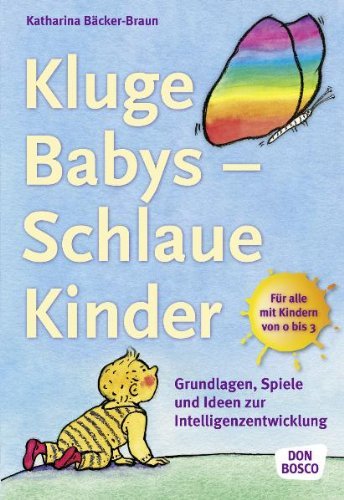 Katharina Bäcker-Braun

Kluge Babys – Schlaue Kinder

Für alle mit Kindern von 0 bis 3

Grundlagen, Spiele und Ideen zur Intelligenzentwicklung

DON BOSCO